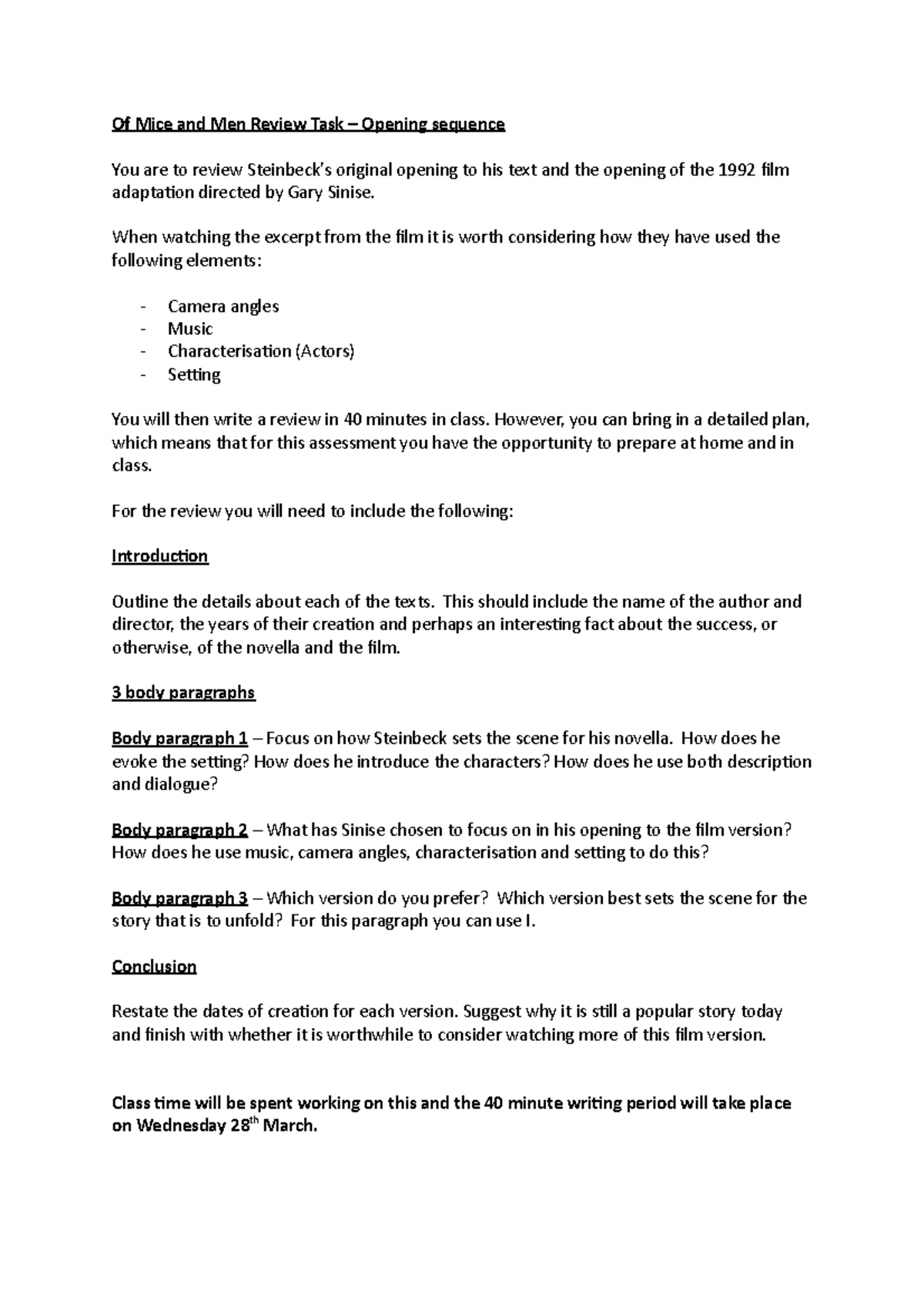 Of Mice and Men Review Task – Opening sequence

You are to review Steinbeck's original opening to his text and the opening of the 1992 film adaptation directed by Gary Sinise.

When watching the excerpt from the film it is worth considering how they have used the following elements:

- Camera angles
- Music
- Characterisation (Actors)
- Setting

You will then write a review in 40 minutes in class. However, you can bring in a detailed plan, which means that for this assessment you have the opportunity to prepare at home and in class.

For the review you will need to include the following:

Introduction

Outline the details about each of the texts. This should include the name of the author and director, the years of their creation and perhaps an interesting fact about the success, or otherwise, of the novella and the film.

3 body paragraphs

Body paragraph 1 – Focus on how Steinbeck sets the scene for his novella. How does he evoke the setting? How does he introduce the characters? How does he use both description and dialogue?

Body paragraph 2 – What has Sinise chosen to focus on in his opening to the film version? How does he use music, camera angles, characterisation and setting to do this?

Body paragraph 3 – Which version do you prefer? Which version best sets the scene for the story that is to unfold? For this paragraph you can use I.

Conclusion

Restate the dates of creation for each version. Suggest why it is still a popular story today and finish with whether it is worthwhile to consider watching more of this film version.

Class time will be spent working on this and the 40 minute writing period will take place on Wednesday 28$^{th}$ March.